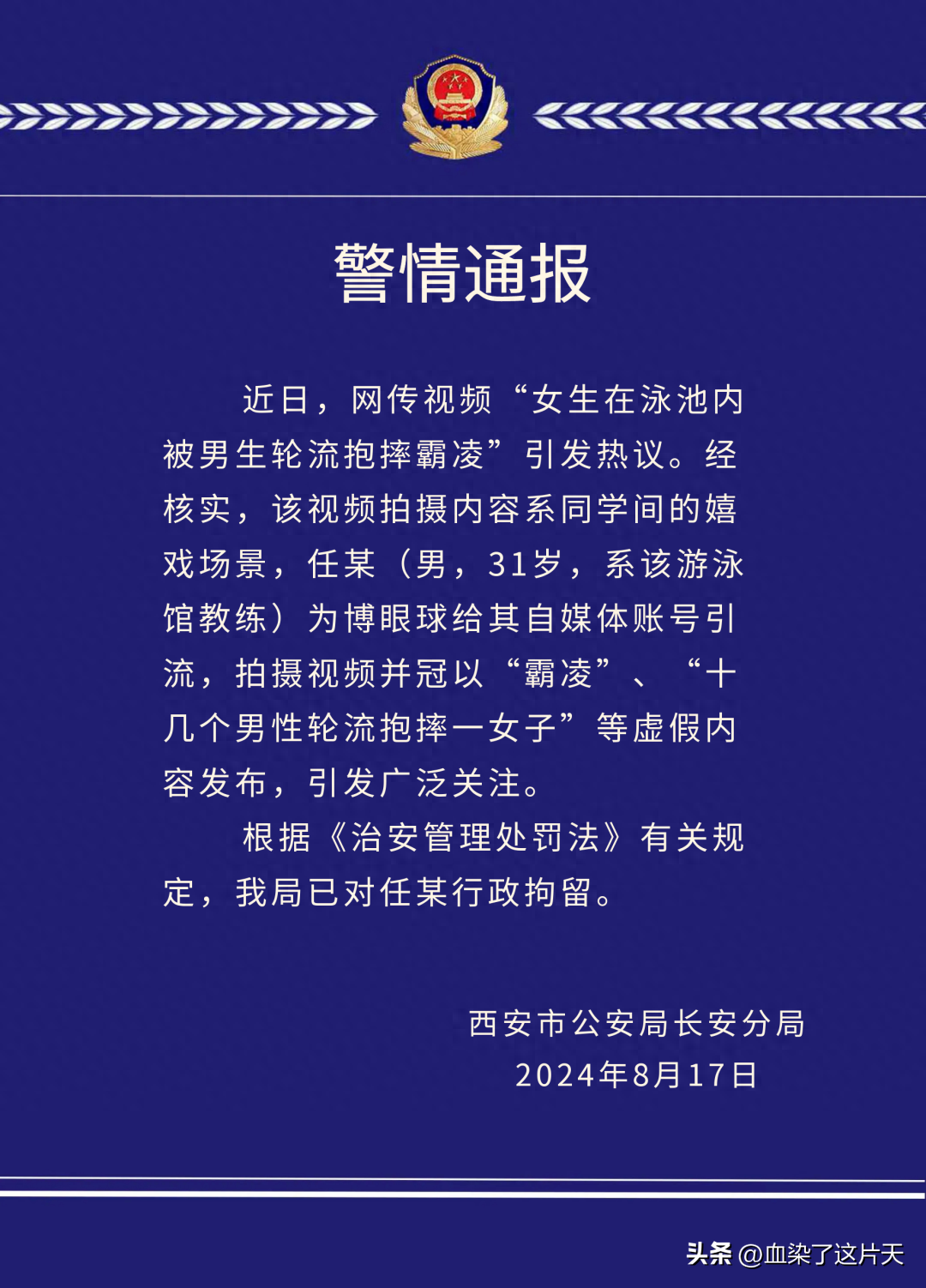 警情通报

近日，网传视频“女生在泳池内被男生轮流抱摔霸凌”引发热议。经核实，该视频拍摄内容系同学间的嬉戏场景，任某（男，31岁，系该游泳馆教练）为博眼球给其自媒体账号引流，拍摄视频并冠以“霸凌”、“十几个男性轮流抱摔一女子”等虚假内容发布，引发广泛关注。

根据《治安管理处罚法》有关规定，我局已对任某行政拘留。

西安市公安局长安分局
2024年8月17日

头条 @血染了这片天